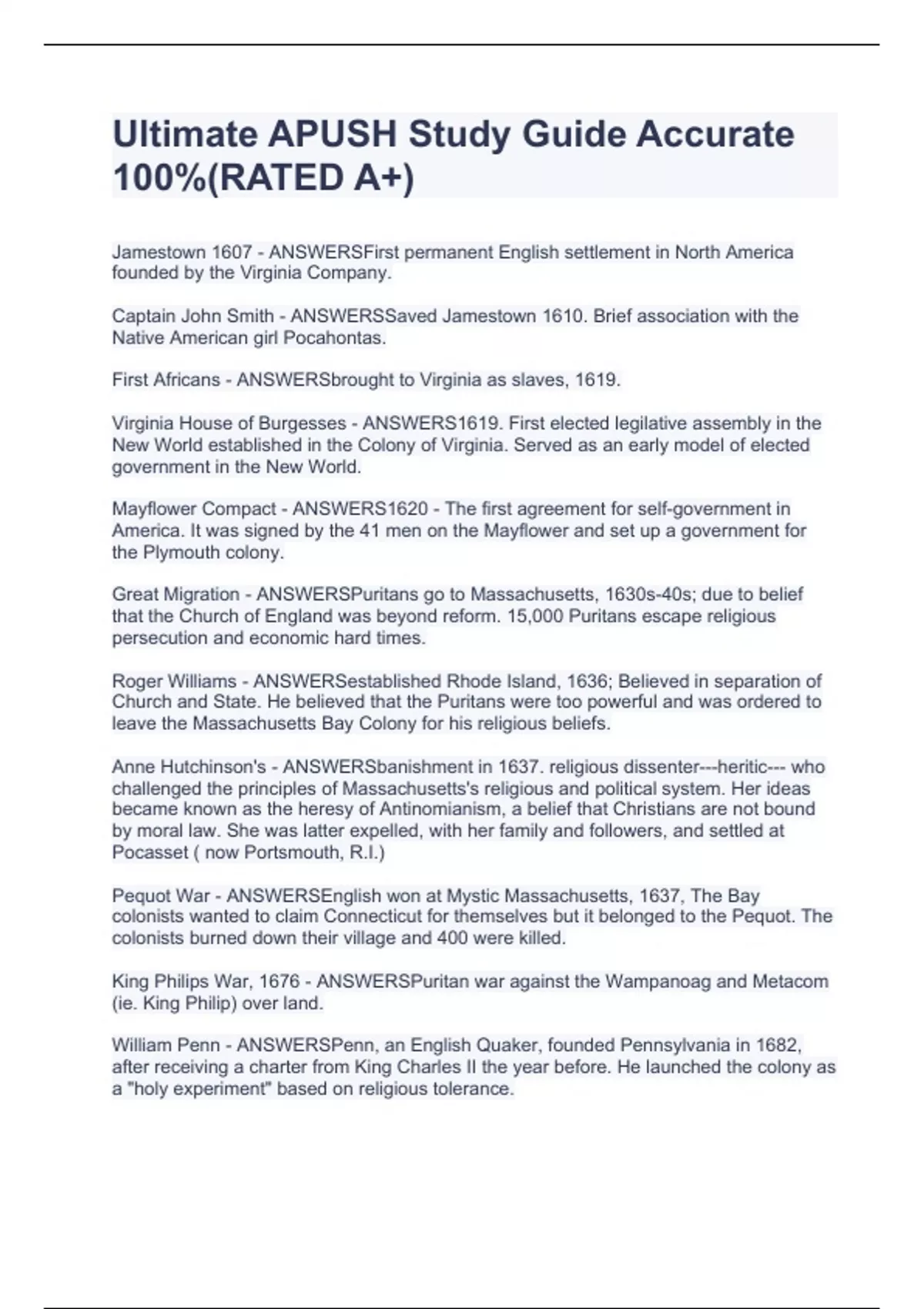 Ultimate APUSH Study Guide Accurate 100%(RATED A+)

Jamestown 1607 - ANSWERSFirst permanent English settlement in North America founded by the Virginia Company.

Captain John Smith - ANSWERSSaved Jamestown 1610. Brief association with the Native American girl Pocahontas.

First Africans - ANSWERSbrought to Virginia as slaves, 1619.

Virginia House of Burgesses - ANSWERS1619. First elected legilative assembly in the New World established in the Colony of Virginia. Served as an early model of elected government in the New World.

Mayflower Compact - ANSWERS1620 - The first agreement for self-government in America. It was signed by the 41 men on the Mayflower and set up a government for the Plymouth colony.

Great Migration - ANSWERSPuritans go to Massachusetts, 1630s-40s; due to belief that the Church of England was beyond reform. 15,000 Puritans escape religious persecution and economic hard times.

Roger Williams - ANSWERSestablished Rhode Island, 1636; Believed in separation of Church and State. He believed that the Puritans were too powerful and was ordered to leave the Massachusetts Bay Colony for his religious beliefs.

Anne Hutchinson's - ANSWERSbanishment in 1637. religious dissenter---heritic--- who challenged the principles of Massachusetts's religious and political system. Her ideas became known as the heresy of Antinomianism, a belief that Christians are not bound by moral law. She was latter expelled, with her family and followers, and settled at Pocasset ( now Portsmouth, R.I.)

Pequot War - ANSWERSEnglish won at Mystic Massachusetts, 1637, The Bay colonists wanted to claim Connecticut for themselves but it belonged to the Pequot. The colonists burned down their village and 400 were killed.

King Philips War, 1676 - ANSWERSPuritan war against the Wampanoag and Metacom (ie. King Philip) over land.

William Penn - ANSWERSPenn, an English Quaker, founded Pennsylvania in 1682, after receiving a charter from King Charles II the year before. He launched the colony as a "holy experiment" based on religious tolerance.